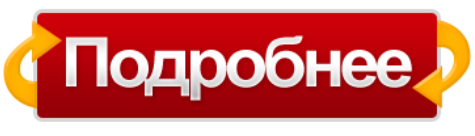 Подробнее